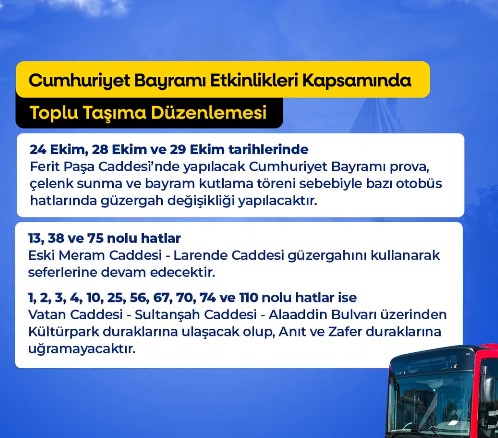 Cumhuriyet Bayramı Etkinlikleri Kapsamında

Toplu Taşıma Düzenlemesi

24 Ekim, 28 Ekim ve 29 Ekim tarihlerinde
Ferit Paşa Caddesi'nde yapılacak Cumhuriyet Bayramı prova, çelenk sunma ve bayram kutlama töreni sebebiyle bazı otobüs hatlarında güzergah değişikliği yapılacaktır.

13, 38 ve 75 nolu hatlar
Eski Meram Caddesi - Larende Caddesi güzergahını kullanarak seferlerine devam edecektir.

1, 2, 3, 4, 10, 25, 56, 67, 70, 74 ve 110 nolu hatlar ise
Vatan Caddesi - Sultanşah Caddesi - Alaaddin Bulvarı üzerinden Kültürpark duraklarına ulaşacak olup, Anıt ve Zafer duraklarına uğramayacaktır.